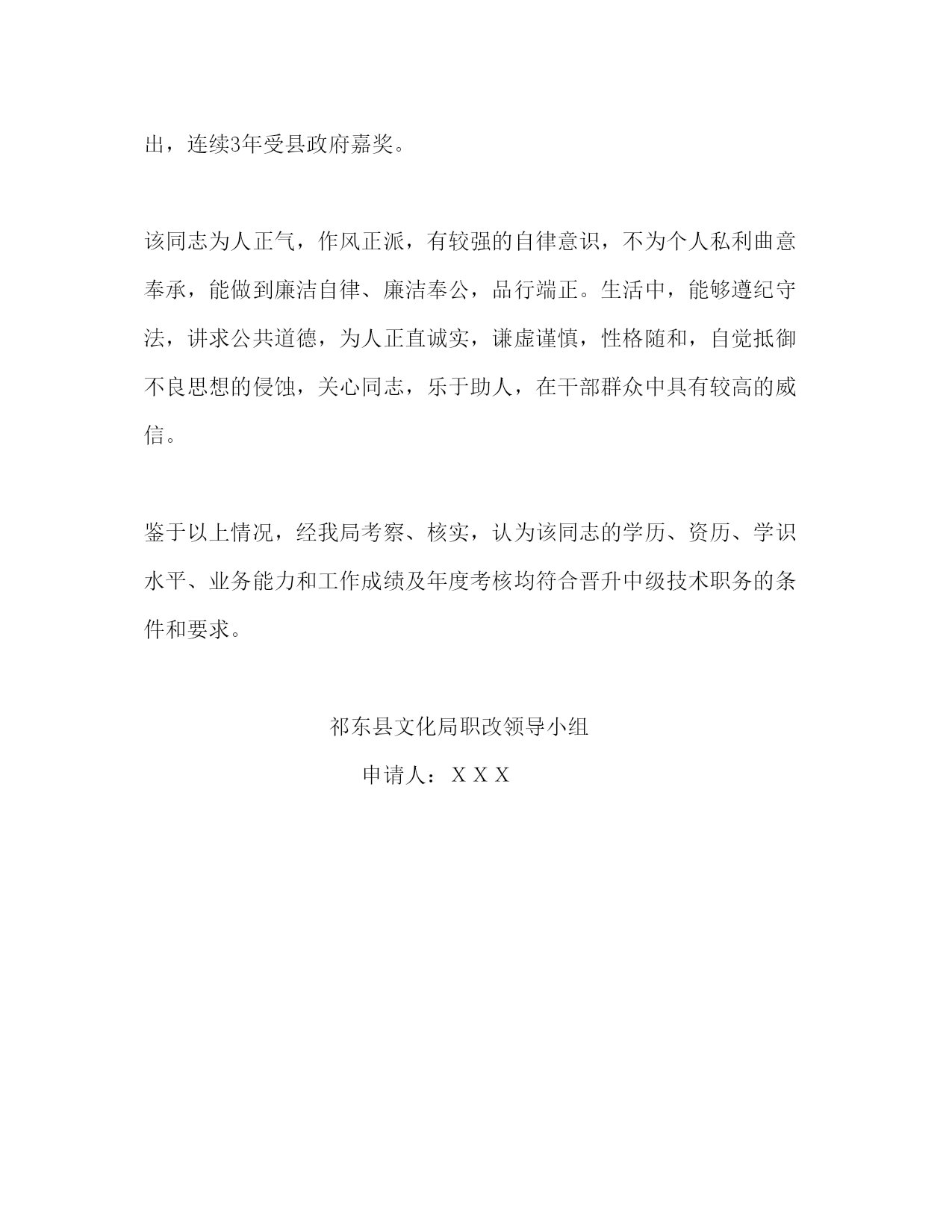 出，连续3年受县政府嘉奖。

该同志为人正气，作风正派，有较强的自律意识，不为个人私利曲意奉承，能做到廉洁自律、廉洁奉公，品行端正。生活中，能够遵纪守法，讲求公共道德，为人正直诚实，谦虚谨慎，性格随和，自觉抵御不良思想的侵蚀，关心同志，乐于助人，在干部群众中具有较高的威信。

鉴于以上情况，经我局考察、核实，认为该同志的学历、资历、学识水平、业务能力和工作成绩及年度考核均符合晋升中级技术职务的条件和要求。

祁东县文化局职改领导小组

申请人：ＸＸＸ